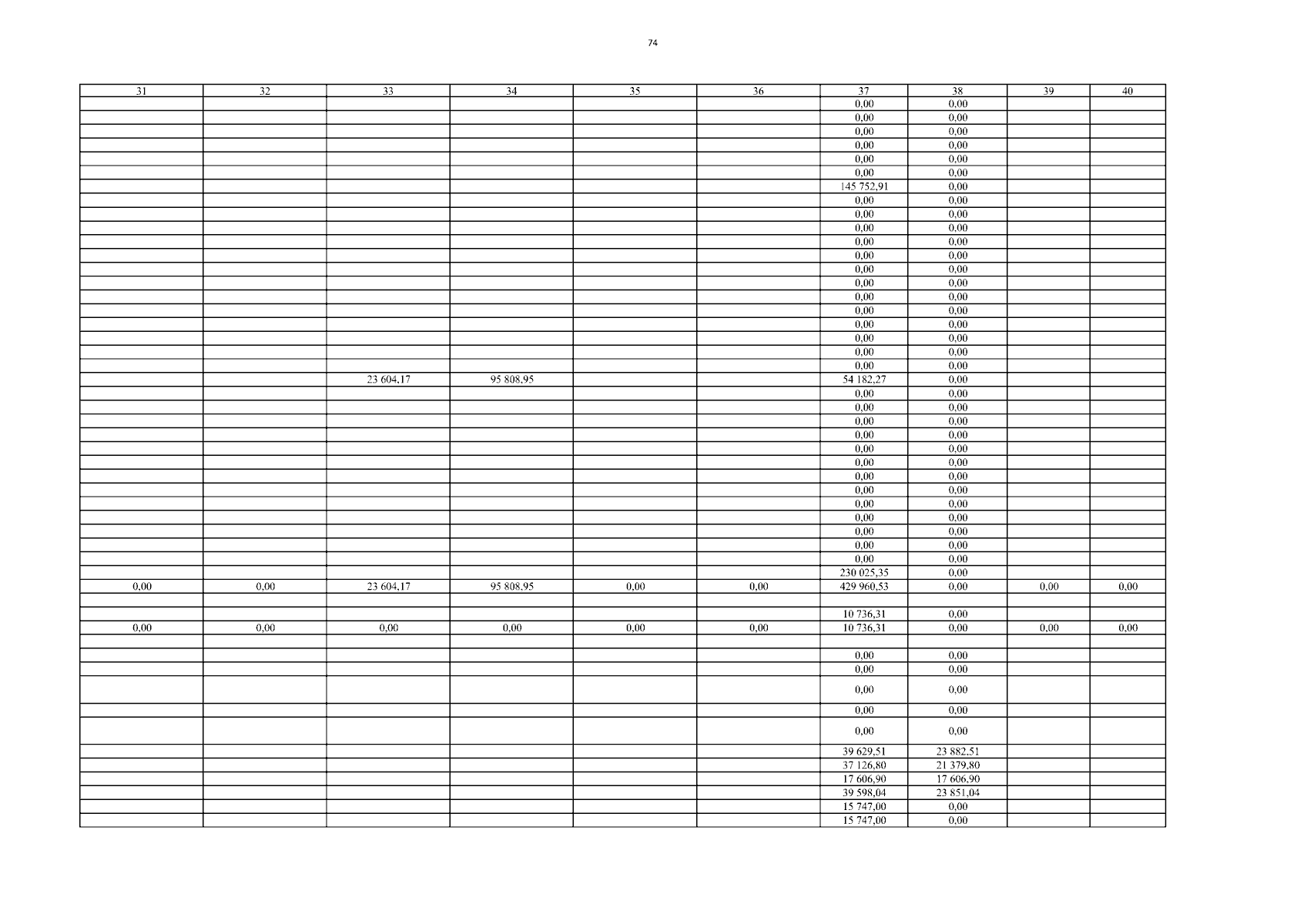 74

| 31 | 32 | 33 | 34 | 35 | 36 | 37 | 38 | 39 | 40 |
|---|---|---|---|---|---|---|---|---|---|
| | | | | | | 0,00 | 0,00 | | |
| | | | | | | 0,00 | 0,00 | | |
| | | | | | | 0,00 | 0,00 | | |
| | | | | | | 0,00 | 0,00 | | |
| | | | | | | 0,00 | 0,00 | | |
| | | | | | | 0,00 | 0,00 | | |
| | | | | | | 145 752,91 | 0,00 | | |
| | | | | | | 0,00 | 0,00 | | |
| | | | | | | 0,00 | 0,00 | | |
| | | | | | | 0,00 | 0,00 | | |
| | | | | | | 0,00 | 0,00 | | |
| | | | | | | 0,00 | 0,00 | | |
| | | | | | | 0,00 | 0,00 | | |
| | | | | | | 0,00 | 0,00 | | |
| | | | | | | 0,00 | 0,00 | | |
| | | | | | | 0,00 | 0,00 | | |
| | | | | | | 0,00 | 0,00 | | |
| | | | | | | 0,00 | 0,00 | | |
| | | | | | | 0,00 | 0,00 | | |
| | | | | | | 0,00 | 0,00 | | |
| | | 23 604,17 | 95 808,95 | | | 54 182,27 | 0,00 | | |
| | | | | | | 0,00 | 0,00 | | |
| | | | | | | 0,00 | 0,00 | | |
| | | | | | | 0,00 | 0,00 | | |
| | | | | | | 0,00 | 0,00 | | |
| | | | | | | 0,00 | 0,00 | | |
| | | | | | | 0,00 | 0,00 | | |
| | | | | | | 0,00 | 0,00 | | |
| | | | | | | 0,00 | 0,00 | | |
| | | | | | | 0,00 | 0,00 | | |
| | | | | | | 0,00 | 0,00 | | |
| | | | | | | 0,00 | 0,00 | | |
| | | | | | | 0,00 | 0,00 | | |
| | | | | | | 0,00 | 0,00 | | |
| | | | | | | 230 025,35 | 0,00 | | |
| 0,00 | 0,00 | 23 604,17 | 95 808,95 | 0,00 | 0,00 | 429 960,53 | 0,00 | 0,00 | 0,00 |
| | | | | | | | | | |
| | | | | | | 10 736,31 | 0,00 | | |
| 0,00 | 0,00 | 0,00 | 0,00 | 0,00 | 0,00 | 10 736,31 | 0,00 | 0,00 | 0,00 |
| | | | | | | | | | |
| | | | | | | 0,00 | 0,00 | | |
| | | | | | | 0,00 | 0,00 | | |
| | | | | | | 0,00 | 0,00 | | |
| | | | | | | 0,00 | 0,00 | | |
| | | | | | | 0,00 | 0,00 | | |
| | | | | | | 39 629,51 | 23 882,51 | | |
| | | | | | | 37 126,80 | 21 379,80 | | |
| | | | | | | 17 606,90 | 17 606,90 | | |
| | | | | | | 39 598,04 | 23 851,04 | | |
| | | | | | | 15 747,00 | 0,00 | | |
| | | | | | | 15 747,00 | 0,00 | | |